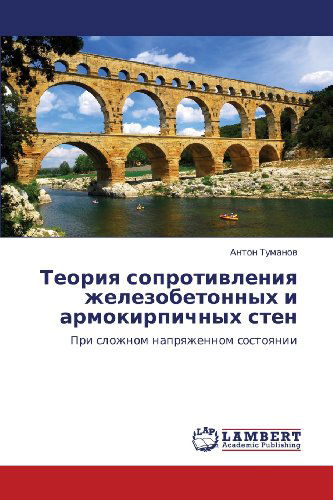 Антон Туманов

Теория сопротивления железобетонных и армокирпичных стен

При сложном напряженном состоянии

LAP LAMBERT Academic Publishing